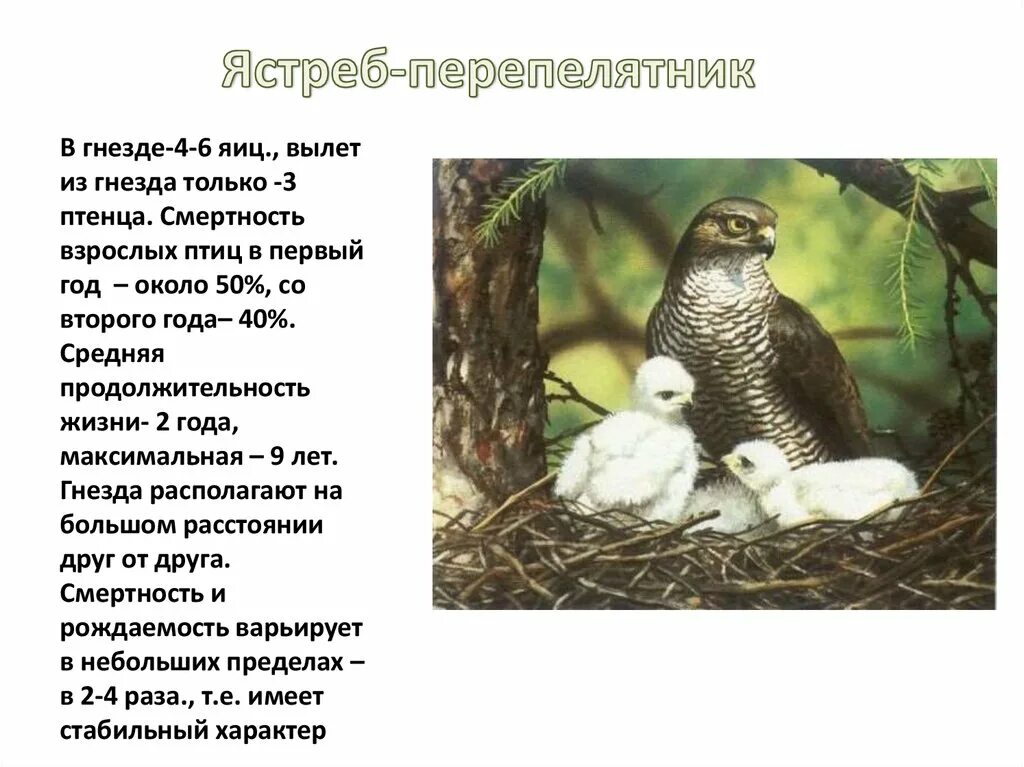 Ястреб-перепелятник

В гнезде-4-6 яиц., вылет из гнезда только -3 птенца. Смертность взрослых птиц в первый год – около 50%, со второго года– 40%. Средняя продолжительность жизни- 2 года, максимальная – 9 лет. Гнезда располагают на большом расстоянии друг от друга. Смертность и рождаемость варьирует в небольших пределах – в 2-4 раза., т.е. имеет стабильный характер